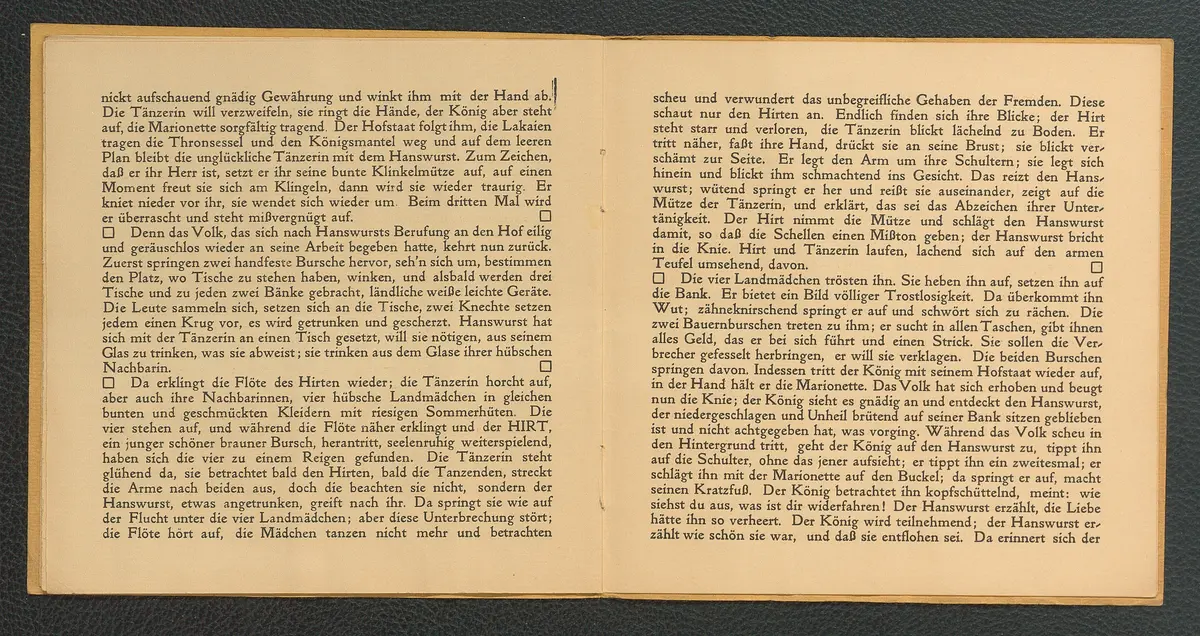 nickt aufschauend gnädig Gewährung und winkt ihm mit der Hand ab. Die Tänzerin will verzweifeln, sie ringt die Hände, der König aber steht auf, die Marionette sorgfältig tragend. Der Hofstaat folgt ihm, die Lakaien tragen die Thronsessel und den Königsmantel weg und auf dem leeren Plan bleibt die unglückliche Tänzerin mit dem Hanswurst. Zum Zeichen, daß er ihr Herr ist, setzt er ihr seine bunte Klinkelmütze auf, auf einen Moment freut sie sich am Klingeln, dann wird sie wieder traurig. Er kniet nieder vor ihr, sie wendet sich wieder um. Beim dritten Mal wird er überrascht und steht mißvergnügt auf. ☐

☐ Denn das Volk, das sich nach Hanswursts Berufung an den Hof eilig und geräuschlos wieder an seine Arbeit begeben hatte, kehrt nun zurück. Zuerst springen zwei handfeste Bursche hervor, seh'n sich um, bestimmen den Platz, wo Tische zu stehen haben, winken, und alsbald werden drei Tische und zu jeden zwei Bänke gebracht, ländliche weiße leichte Geräte. Die Leute sammeln sich, setzen sich an die Tische, zwei Knechte setzen jedem einen Krug vor, es wird getrunken und gescherzt. Hanswurst hat sich mit der Tänzerin an einen Tisch gesetzt, will sie nötigen, aus seinem Glas zu trinken, was sie abweist; sie trinken aus dem Glase ihrer hübschen Nachbarin. ☐

☐ Da erklingt die Flöte des Hirten wieder; die Tänzerin horcht auf, aber auch ihre Nachbarinnen, vier hübsche Landmädchen in gleichen bunten und geschmückten Kleidern mit riesigen Sommerhüten. Die vier stehen auf, und während die Flöte näher erklingt und der HIRT, ein junger schöner brauner Bursch, herantritt, seelenruhig weiterspielend, haben sich die vier zu einem Reigen gefunden. Die Tänzerin steht glühend da, sie betrachtet bald den Hirten, bald die Tanzenden, streckt die Arme nach beiden aus, doch die beachten sie nicht, sondern der Hanswurst, etwas angetrunken, greift nach ihr. Da springt sie wie auf der Flucht unter die vier Landmädchen; aber diese Unterbrechung stört; die Flöte hört auf, die Mädchen tanzen nicht mehr und betrachten

scheu und verwundert das unbegreifliche Gehaben der Fremden. Diese schaut nur den Hirten an. Endlich finden sich ihre Blicke; der Hirt steht starr und verloren, die Tänzerin blickt lächelnd zu Boden. Er tritt näher, faßt ihre Hand, drückt sie an seine Brust; sie blickt verschämt zur Seite. Er legt den Arm um ihre Schultern; sie legt sich hinein und blickt ihm schmachtend ins Gesicht. Das reizt den Hanswurst; wütend springt er her und reißt sie auseinander, zeigt auf die Mütze der Tänzerin, und erklärt, das sei das Abzeichen ihrer Untertänigkeit. Der Hirt nimmt die Mütze und schlägt den Hanswurst damit, so daß die Schellen einen Mißton geben; der Hanswurst bricht in die Knie. Hirt und Tänzerin laufen, lachend sich auf den armen Teufel umsehend, davon. ☐

☐ Die vier Landmädchen trösten ihn. Sie heben ihn auf, setzen ihn auf die Bank. Er bietet ein Bild völliger Trostlosigkeit. Da überkommt ihn Wut; zähneknirschend springt er auf und schwört sich zu rächen. Die zwei Bauernburschen treten zu ihm; er sucht in allen Taschen, gibt ihnen alles Geld, das er bei sich führt und einen Strick. Sie sollen die Verbrecher gefesselt herbringen, er will sie verklagen. Die beiden Burschen springen davon. Indessen tritt der König mit seinem Hofstaat wieder auf, in der Hand hält er die Marionette. Das Volk hat sich erhoben und beugt nun die Knie; der König sieht es gnädig an und entdeckt den Hanswurst, der niedergeschlagen und Unheil brütend auf seiner Bank sitzen geblieben ist und nicht achtgegeben hat, was vorging. Während das Volk scheu in den Hintergrund tritt, geht der König auf den Hanswurst zu, tippt ihn auf die Schulter, ohne das jener aufsieht; er tippt ihn ein zweitesmal; er schlägt ihn mit der Marionette auf den Buckel; da springt er auf, macht seinen Kratzfuß. Der König betrachtet ihn kopfschüttelnd, meint: wie siehst du aus, was ist dir widerfahren! Der Hanswurst erzählt, die Liebe hätte ihn so verheert. Der König wird teilnehmend; der Hanswurst erzählt wie schön sie war, und daß sie entflohen sei. Da erinnert sich der